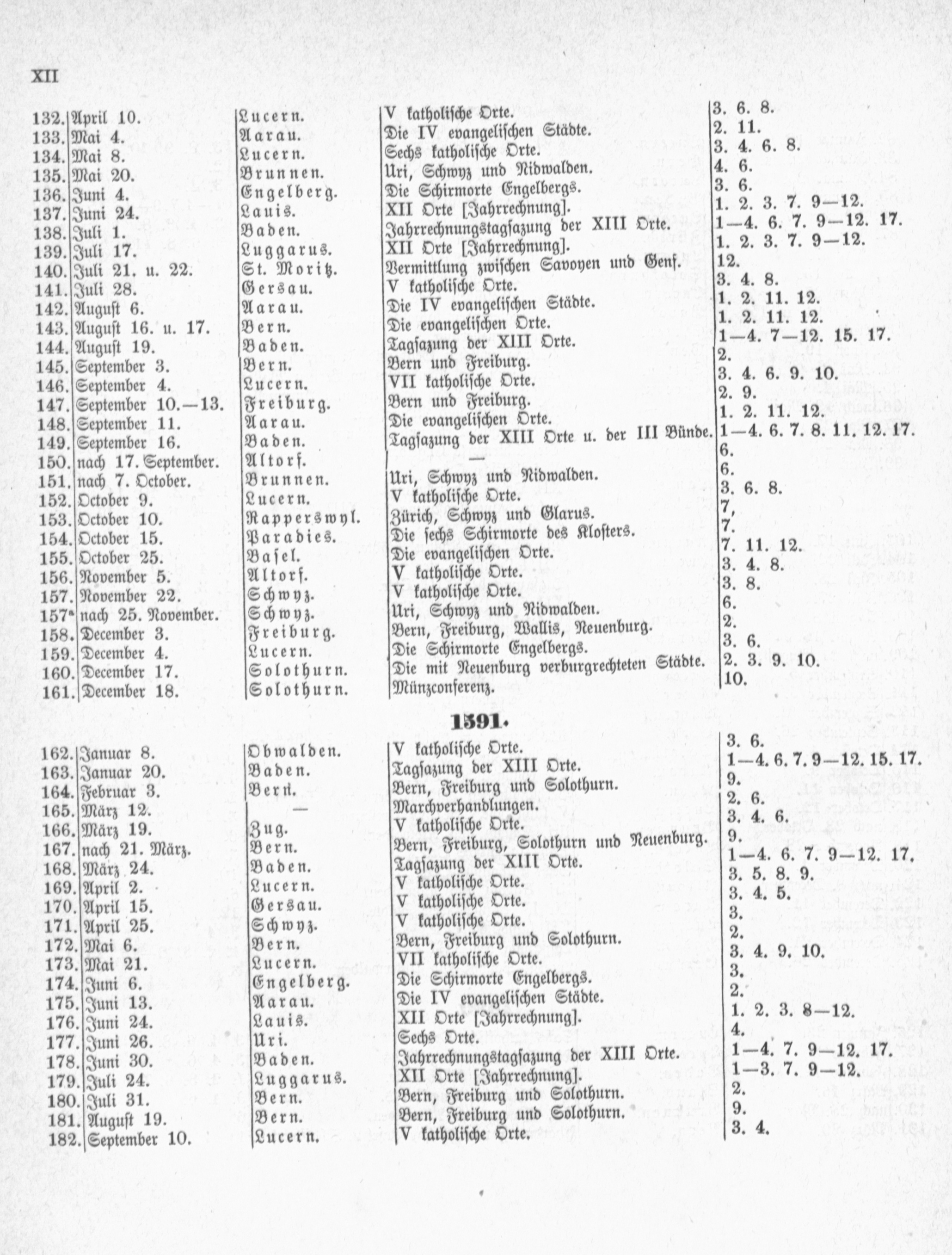 XII

| | | | | |
|---|---|---|---|---|
| 132. | April 10. | Lucern. | V katholische Orte. | 3. 6. 8. |
| 133. | Mai 4. | Aarau. | Die IV evangelischen Städte. | 2. 11. |
| 134. | Mai 8. | Lucern. | Sechs katholische Orte. | 3. 4. 6. 8. |
| 135. | Mai 20. | Brunnen. | Uri, Schwyz und Nidwalden. | 4. 6. |
| 136. | Juni 4. | Engelberg. | Die Schirmorte Engelbergs. | 3. 6. |
| 137. | Juni 24. | Lauis. | XII Orte [Jahrrechnung]. | 1. 2. 3. 7. 9—12. |
| 138. | Juli 1. | Baden. | Jahrrechnungstagsazung der XIII Orte. | 1—4. 6. 7. 9—12. 17. |
| 139. | Juli 17. | Luggarus. | XII Orte [Jahrrechnung]. | 1. 2. 3. 7. 9—12. |
| 140. | Juli 21. u. 22. | St. Moritz. | Vermittlung zwischen Savoyen und Genf. | 12. |
| 141. | Juli 28. | Gersau. | V katholische Orte. | 3. 4. 8. |
| 142. | August 6. | Aarau. | Die IV evangelischen Städte. | 1. 2. 11. 12. |
| 143. | August 16. u. 17. | Bern. | Die evangelischen Orte. | 1. 2. 11. 12. |
| 144. | August 19. | Baden. | Tagsazung der XIII Orte. | 1—4. 7—12. 15. 17. |
| 145. | September 3. | Bern. | Bern und Freiburg. | 2. |
| 146. | September 4. | Lucern. | VII katholische Orte. | 3. 4. 6. 9. 10. |
| 147. | September 10.—13. | Freiburg. | Bern und Freiburg. | 2. 9. |
| 148. | September 11. | Aarau. | Die evangelischen Orte. | 1. 2. 11. 12. |
| 149. | September 16. | Baden. | Tagsazung der XIII Orte u. der III Bünde. | 1—4. 6. 7. 8. 11. 12. 17. |
| 150. | nach 17. September. | Altorf. | — | 6. |
| 151. | nach 7. October. | Brunnen. | Uri, Schwyz und Nidwalden. | 6. |
| 152. | October 9. | Lucern. | V katholische Orte. | 3. 6. 8. |
| 153. | October 10. | Rapperswyl. | Zürich, Schwyz und Glarus. | 7, |
| 154. | October 15. | Paradies. | Die sechs Schirmorte des Klosters. | 7. |
| 155. | October 25. | Basel. | Die evangelischen Orte. | 7. 11. 12. |
| 156. | November 5. | Altorf. | V katholische Orte. | 3. 4. 8. |
| 157. | November 22. | Schwyz. | V katholische Orte. | 3. 8. |
| 157ᵃ | nach 25. November. | Schwyz. | Uri, Schwyz und Nidwalden. | 6. |
| 158. | December 3. | Freiburg. | Bern, Freiburg, Wallis, Neuenburg. | 2. |
| 159. | December 4. | Lucern. | Die Schirmorte Engelbergs. | 3. 6. |
| 160. | December 17. | Solothurn. | Die mit Neuenburg verburgrechteten Städte. | 2. 3. 9. 10. |
| 161. | December 18. | Solothurn. | Münzconferenz. | 10. |

1591.

| | | | | |
|---|---|---|---|---|
| 162. | Januar 8. | Obwalden. | V katholische Orte. | 3. 6. |
| 163. | Januar 20. | Baden. | Tagsazung der XIII Orte. | 1—4. 6. 7. 9—12. 15. 17. |
| 164. | Februar 3. | Bern. | Bern, Freiburg und Solothurn. | 9. |
| 165. | März 12. | — | Marchverhandlungen. | 2. 6. |
| 166. | März 19. | Zug. | V katholische Orte. | 3. 4. 6. |
| 167. | nach 21. März. | Bern. | Bern, Freiburg, Solothurn und Neuenburg. | 9. |
| 168. | März 24. | Baden. | Tagsazung der XIII Orte. | 1—4. 6. 7. 9—12. 17. |
| 169. | April 2. | Lucern. | V katholische Orte. | 3. 5. 8. 9. |
| 170. | April 15. | Gersau. | V katholische Orte. | 3. 4. 5. |
| 171. | April 25. | Schwyz. | V katholische Orte. | 3. |
| 172. | Mai 6. | Bern. | Bern, Freiburg und Solothurn. | 2. |
| 173. | Mai 21. | Lucern. | VII katholische Orte. | 3. 4. 9. 10. |
| 174. | Juni 6. | Engelberg. | Die Schirmorte Engelbergs. | 3. |
| 175. | Juni 13. | Aarau. | Die IV evangelischen Städte. | 2. |
| 176. | Juni 24. | Lauis. | XII Orte [Jahrrechnung]. | 1. 2. 3. 8—12. |
| 177. | Juni 26. | Uri. | Sechs Orte. | 4. |
| 178. | Juni 30. | Baden. | Jahrrechnungstagsazung der XIII Orte. | 1—4. 7. 9—12. 17. |
| 179. | Juli 24. | Luggarus. | XII Orte [Jahrrechnung]. | 1—3. 7. 9—12. |
| 180. | Juli 31. | Bern. | Bern, Freiburg und Solothurn. | 2. |
| 181. | August 19. | Bern. | Bern, Freiburg und Solothurn. | 9. |
| 182. | September 10. | Lucern. | V katholische Orte. | 3. 4. |